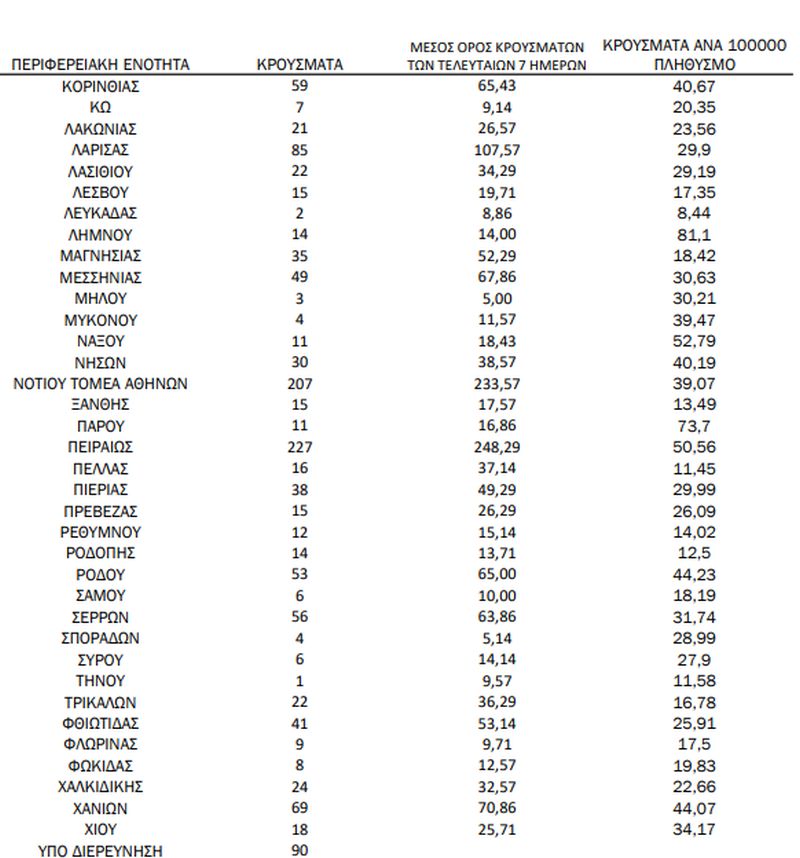 | ΠΕΡΙΦΕΡΕΙΑΚΗ ΕΝΟΤΗΤΑ | ΚΡΟΥΣΜΑΤΑ | ΜΕΣΟΣ ΟΡΟΣ ΚΡΟΥΣΜΑΤΩΝ ΤΩΝ ΤΕΛΕΥΤΑΙΩΝ 7 ΗΜΕΡΩΝ | ΚΡΟΥΣΜΑΤΑ ΑΝΑ 100000 ΠΛΗΘΥΣΜΟ |
|---|---|---|---|
| ΚΟΡΙΝΘΙΑΣ | 59 | 65,43 | 40,67 |
| ΚΩ | 7 | 9,14 | 20,35 |
| ΛΑΚΩΝΙΑΣ | 21 | 26,57 | 23,56 |
| ΛΑΡΙΣΑΣ | 85 | 107,57 | 29,9 |
| ΛΑΣΙΘΙΟΥ | 22 | 34,29 | 29,19 |
| ΛΕΣΒΟΥ | 15 | 19,71 | 17,35 |
| ΛΕΥΚΑΔΑΣ | 2 | 8,86 | 8,44 |
| ΛΗΜΝΟΥ | 14 | 14,00 | 81,1 |
| ΜΑΓΝΗΣΙΑΣ | 35 | 52,29 | 18,42 |
| ΜΕΣΣΗΝΙΑΣ | 49 | 67,86 | 30,63 |
| ΜΗΛΟΥ | 3 | 5,00 | 30,21 |
| ΜΥΚΟΝΟΥ | 4 | 11,57 | 39,47 |
| ΝΑΞΟΥ | 11 | 18,43 | 52,79 |
| ΝΗΣΩΝ | 30 | 38,57 | 40,19 |
| ΝΟΤΙΟΥ ΤΟΜΕΑ ΑΘΗΝΩΝ | 207 | 233,57 | 39,07 |
| ΞΑΝΘΗΣ | 15 | 17,57 | 13,49 |
| ΠΑΡΟΥ | 11 | 16,86 | 73,7 |
| ΠΕΙΡΑΙΩΣ | 227 | 248,29 | 50,56 |
| ΠΕΛΛΑΣ | 16 | 37,14 | 11,45 |
| ΠΙΕΡΙΑΣ | 38 | 49,29 | 29,99 |
| ΠΡΕΒΕΖΑΣ | 15 | 26,29 | 26,09 |
| ΡΕΘΥΜΝΟΥ | 12 | 15,14 | 14,02 |
| ΡΟΔΟΠΗΣ | 14 | 13,71 | 12,5 |
| ΡΟΔΟΥ | 53 | 65,00 | 44,23 |
| ΣΑΜΟΥ | 6 | 10,00 | 18,19 |
| ΣΕΡΡΩΝ | 56 | 63,86 | 31,74 |
| ΣΠΟΡΑΔΩΝ | 4 | 5,14 | 28,99 |
| ΣΥΡΟΥ | 6 | 14,14 | 27,9 |
| ΤΗΝΟΥ | 1 | 9,57 | 11,58 |
| ΤΡΙΚΑΛΩΝ | 22 | 36,29 | 16,78 |
| ΦΘΙΩΤΙΔΑΣ | 41 | 53,14 | 25,91 |
| ΦΛΩΡΙΝΑΣ | 9 | 9,71 | 17,5 |
| ΦΩΚΙΔΑΣ | 8 | 12,57 | 19,83 |
| ΧΑΛΚΙΔΙΚΗΣ | 24 | 32,57 | 22,66 |
| ΧΑΝΙΩΝ | 69 | 70,86 | 44,07 |
| ΧΙΟΥ | 18 | 25,71 | 34,17 |
| ΥΠΟ ΔΙΕΡΕΥΝΗΣΗ | 90 | | |